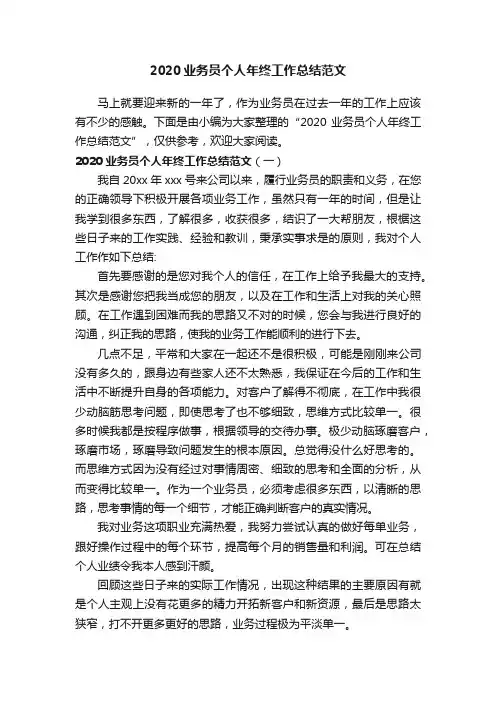 2020 业务员个人年终工作总结范文

马上就要迎来新的一年了，作为业务员在过去一年的工作上应该有不少的感触。下面是由小编为大家整理的“2020 业务员个人年终工作总结范文”，仅供参考，欢迎大家阅读。

2020 业务员个人年终工作总结范文（一）

我自 20xx 年 xxx 号来公司以来，履行业务员的职责和义务，在您的正确领导下积极开展各项业务工作，虽然只有一年的时间，但是让我学到很多东西，了解很多，收获很多，结识了一大帮朋友，根据这些日子来的工作实践、经验和教训，秉承实事求是的原则，我对个人工作作如下总结:

首先要感谢的是您对我个人的信任，在工作上给予我最大的支持。其次是感谢您把我当成您的朋友，以及在工作和生活上对我的关心照顾。在工作遇到困难而我的思路又不对的时候，您会与我进行良好的沟通，纠正我的思路，使我的业务工作能顺利的进行下去。

几点不足，平常和大家在一起还不是很积极，可能是刚刚来公司没有多久的，跟身边有些家人还不太熟悉，我保证在今后的工作和生活中不断提升自身的各项能力。对客户了解得不彻底，在工作中我很少动脑筋思考问题，即使思考了也不够细致，思维方式比较单一。很多时候我都是按程序做事，根据领导的交待办事。极少动脑琢磨客户，琢磨市场，琢磨导致问题发生的根本原因。总觉得没什么好思考的。而思维方式因为没有经过对事情周密、细致的思考和全面的分析，从而变得比较单一。作为一个业务员，必须考虑很多东西，以清晰的思路，思考事情的每一个细节，才能正确判断客户的真实情况。

我对业务这项职业充满热爱，我努力尝试认真的做好每单业务，跟好操作过程中的每个环节，提高每个月的销售量和利润。可在总结个人业绩令我本人感到汗颜。

回顾这些日子来的实际工作情况，出现这种结果的主要原因有就是个人主观上没有花更多的精力开拓新客户和新资源，最后是思路太狭窄，打不开更多更好的思路，业务过程极为平淡单一。